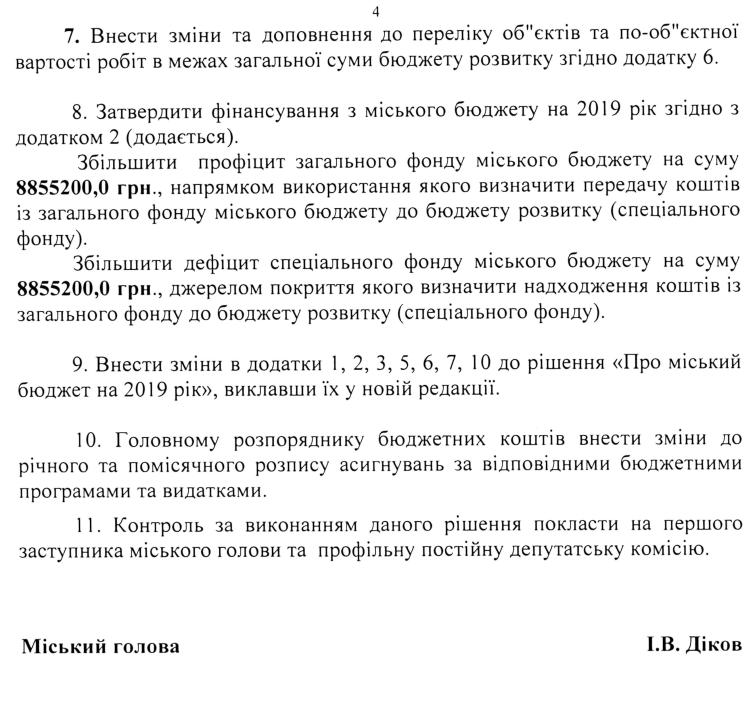 4

7. Внести зміни та доповнення до переліку об"єктів та по-об"єктної вартості робіт в межах загальної суми бюджету розвитку згідно додатку 6.

8. Затвердити фінансування з міського бюджету на 2019 рік згідно з додатком 2 (додається).

Збільшити профіцит загального фонду міського бюджету на суму 8855200,0 грн., напрямком використання якого визначити передачу коштів із загального фонду міського бюджету до бюджету розвитку (спеціального фонду).

Збільшити дефіцит спеціального фонду міського бюджету на суму 8855200,0 грн., джерелом покриття якого визначити надходження коштів із загального фонду до бюджету розвитку (спеціального фонду).

9. Внести зміни в додатки 1, 2, 3, 5, 6, 7, 10 до рішення «Про міський бюджет на 2019 рік», виклавши їх у новій редакції.

10. Головному розпоряднику бюджетних коштів внести зміни до річного та помісячного розпису асигнувань за відповідними бюджетними програмами та видатками.

11. Контроль за виконанням даного рішення покласти на першого заступника міського голови та профільну постійну депутатську комісію.

Міський голова І.В. Діков